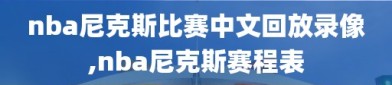 nba尼克斯比赛中文回放录像,nba尼克斯赛程表